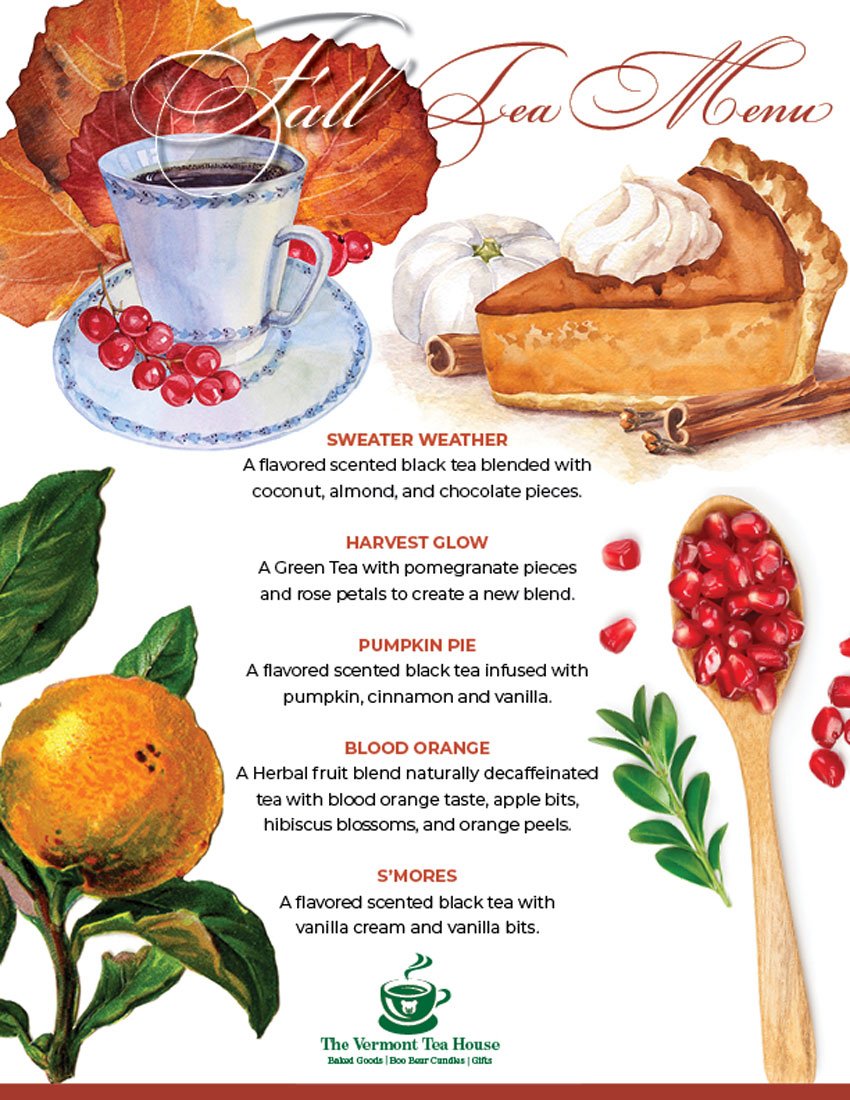 Fall Tea Menu

SWEATER WEATHER
A flavored scented black tea blended with coconut, almond, and chocolate pieces.

HARVEST GLOW
A Green Tea with pomegranate pieces and rose petals to create a new blend.

PUMPKIN PIE
A flavored scented black tea infused with pumpkin, cinnamon and vanilla.

BLOOD ORANGE
A Herbal fruit blend naturally decaffeinated tea with blood orange taste, apple bits, hibiscus blossoms, and orange peels.

S'MORES
A flavored scented black tea with vanilla cream and vanilla bits.

The Vermont Tea House
Baked Goods | Boo Bear Candles | Gifts